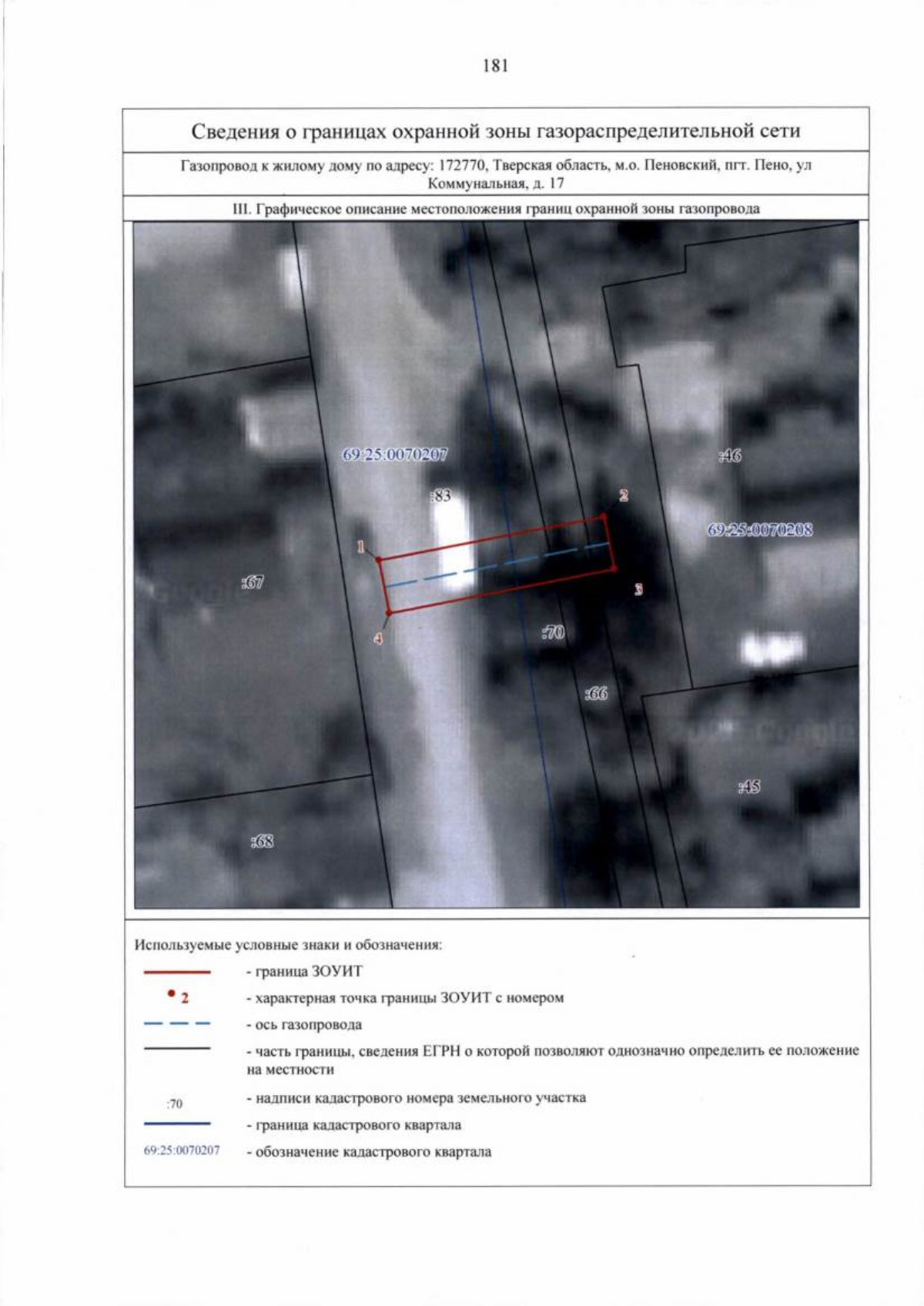 181

Сведения о границах охранной зоны газораспределительной сети

Газопровод к жилому дому по адресу: 172770, Тверская область, м.о. Пеновский, пгт. Пено, ул Коммунальная, д. 17

III. Графическое описание местоположения границ охранной зоны газопровода

69:25:0070207
:83
:46
2
69:25:0070208
1
:67
3
4
:70
:66
:45
:68

Используемые условные знаки и обозначения:

- граница ЗОУИТ

2 - характерная точка границы ЗОУИТ с номером

- ось газопровода

- часть границы, сведения ЕГРН о которой позволяют однозначно определить ее положение на местности

:70 - надписи кадастрового номера земельного участка

- граница кадастрового квартала

69:25:0070207 - обозначение кадастрового квартала